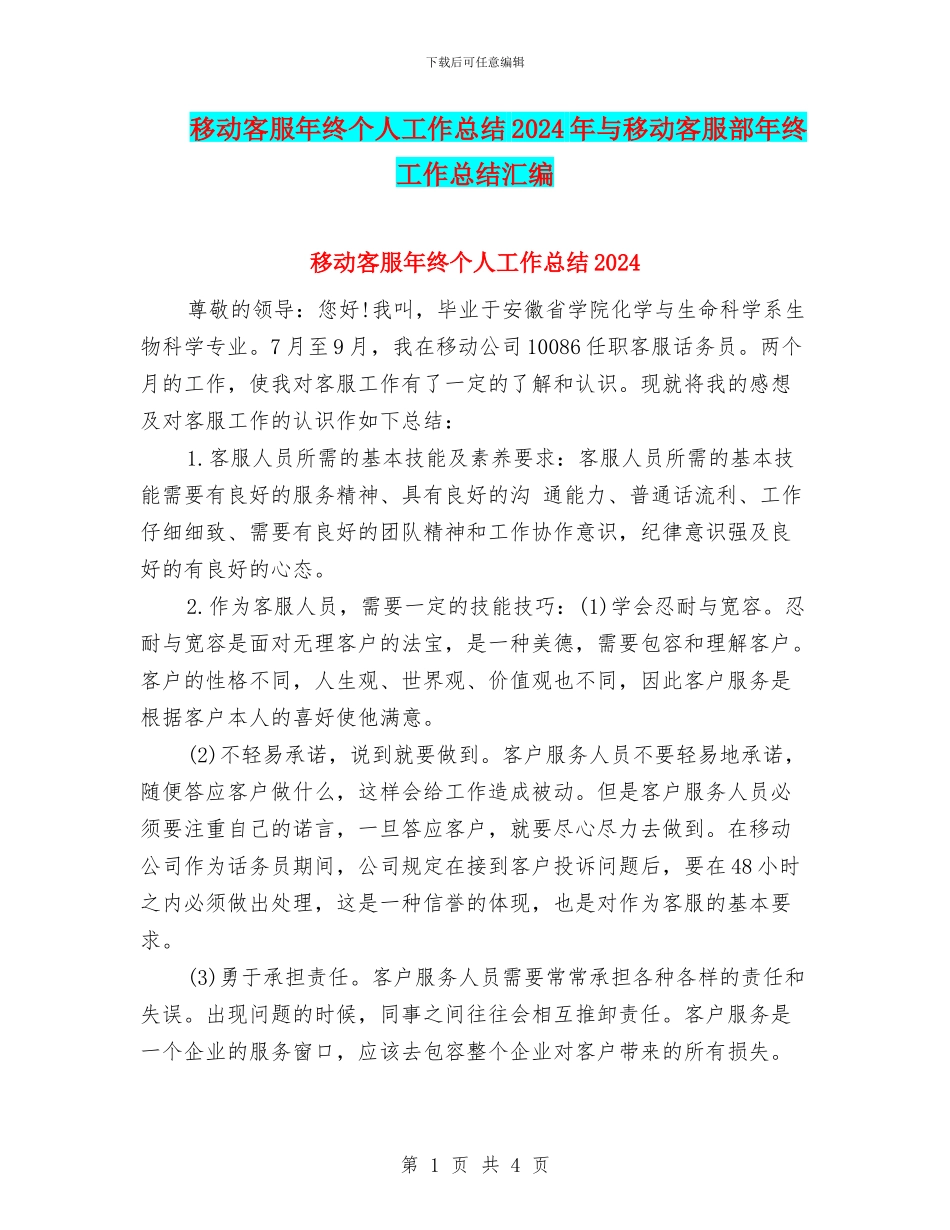 下载后可任意编辑

移动客服年终个人工作总结2024年与移动客服部年终工作总结汇编

移动客服年终个人工作总结2024

尊敬的领导：您好!我叫，毕业于安徽省学院化学与生命科学系生物科学专业。7月至9月，我在移动公司10086任职客服话务员。两个月的工作，使我对客服工作有了一定的了解和认识。现就将我的感想及对客服工作的认识作如下总结：

1.客服人员所需的基本技能及素养要求：客服人员所需的基本技能需要有良好的服务精神、具有良好的沟 通能力、普通话流利、工作仔细细致、需要有良好的团队精神和工作协作意识，纪律意识强及良好的有良好的心态。

2.作为客服人员，需要一定的技能技巧：(1)学会忍耐与宽容。忍耐与宽容是面对无理客户的法宝，是一种美德，需要包容和理解客户。客户的性格不同，人生观、世界观、价值观也不同，因此客户服务是根据客户本人的喜好使他满意。

(2)不轻易承诺，说到就要做到。客户服务人员不要轻易地承诺，随便答应客户做什么，这样会给工作造成被动。但是客户服务人员必须要注重自己的诺言，一旦答应客户，就要尽心尽力去做到。在移动公司作为话务员期间，公司规定在接到客户投诉问题后，要在48小时之内必须做出处理，这是一种信誉的体现，也是对作为客服的基本要求。

(3)勇于承担责任。客户服务人员需要常常承担各种各样的责任和失误。出现问题的时候，同事之间往往会相互推卸责任。客户服务是一个企业的服务窗口，应该去包容整个企业对客户带来的所有损失。

第 1 页 共 4 页